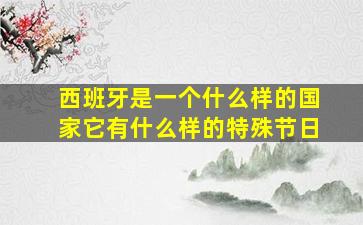 西班牙是一个什么样的国家它有什么样的特殊节日